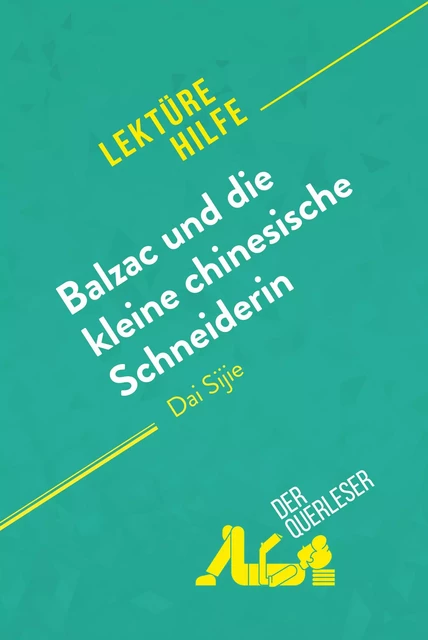 LEKTÜRE HILFE

Balzac und die kleine chinesische Schneiderin

Dai Sijie

DER QUERLESER